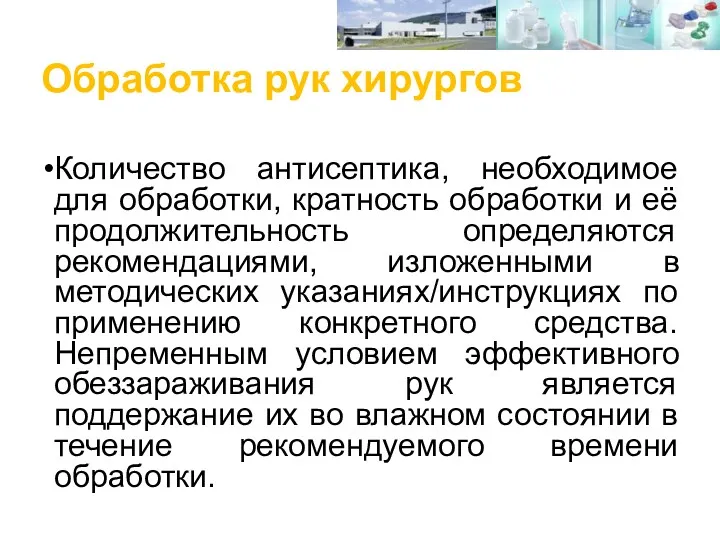 Обработка рук хирургов

•Количество антисептика, необходимое для обработки, кратность обработки и её продолжительность определяются рекомендациями, изложенными в методических указаниях/инструкциях по применению конкретного средства. Непременным условием эффективного обеззараживания рук является поддержание их во влажном состоянии в течение рекомендуемого времени обработки.